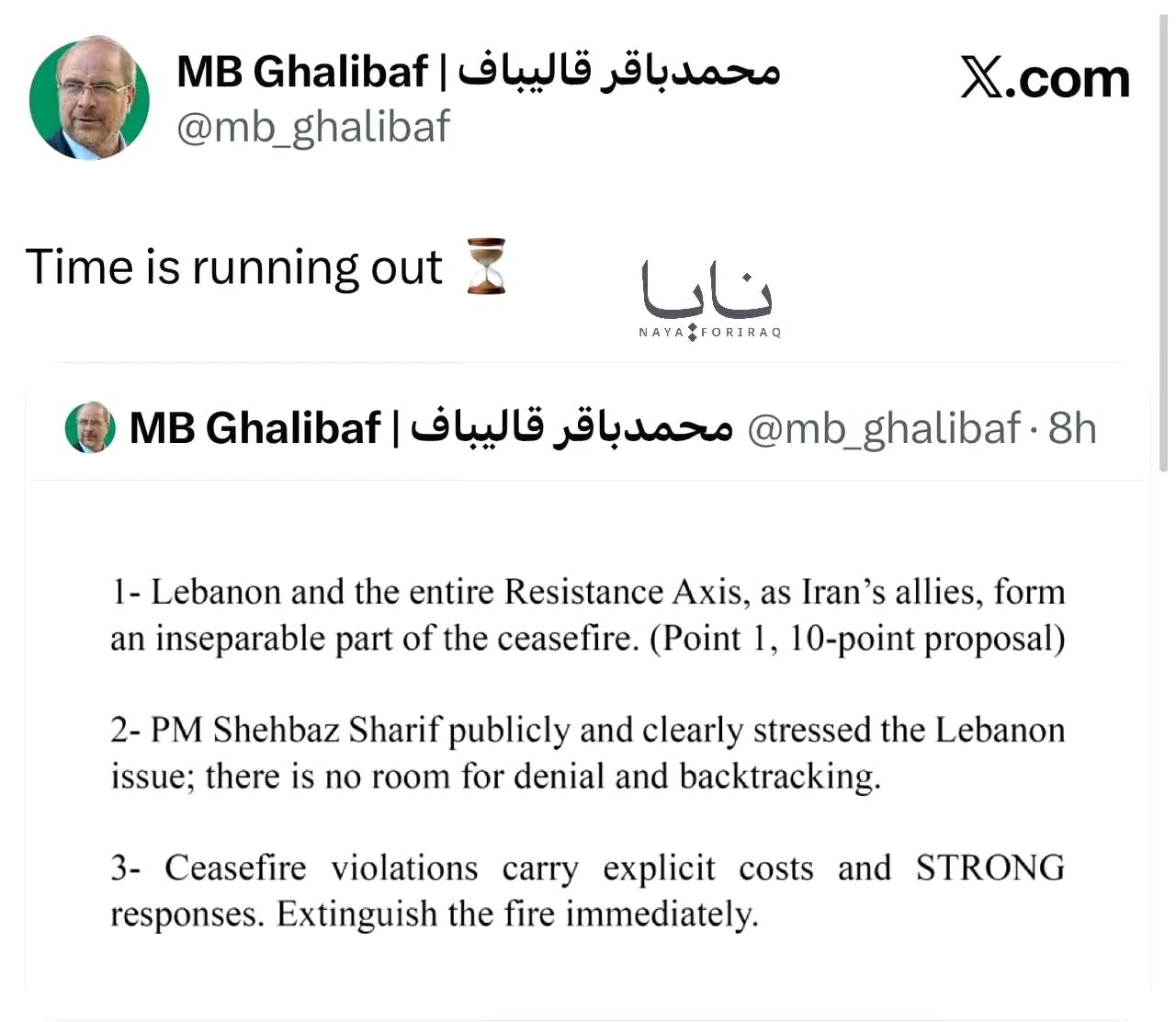 MB Ghalibaf | محمدباقر قالیباف
@mb_ghalibaf

X.com

Time is running out ⏳

نايا
NAYA FORIRAQ

MB Ghalibaf | محمدباقر قالیباف @mb_ghalibaf · 8h

1- Lebanon and the entire Resistance Axis, as Iran's allies, form an inseparable part of the ceasefire. (Point 1, 10-point proposal)

2- PM Shehbaz Sharif publicly and clearly stressed the Lebanon issue; there is no room for denial and backtracking.

3- Ceasefire violations carry explicit costs and STRONG responses. Extinguish the fire immediately.